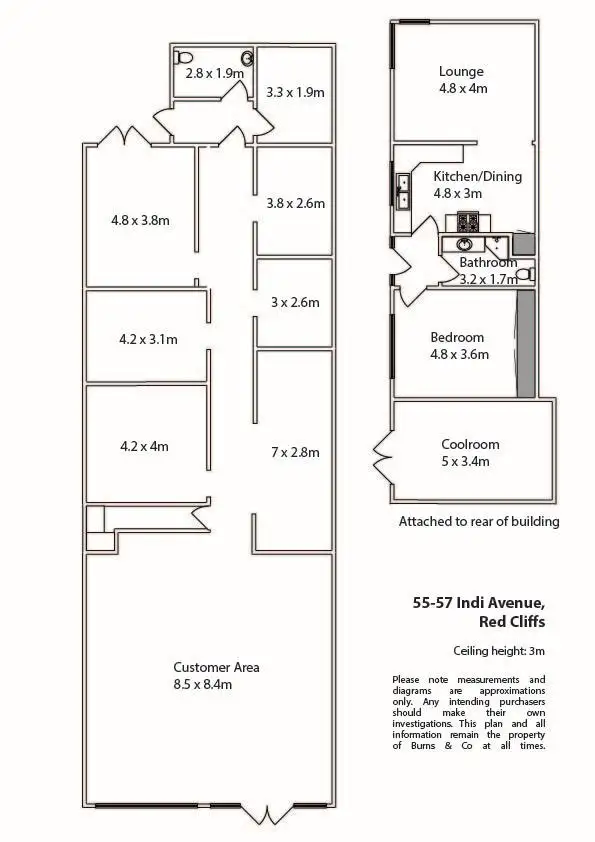 2.8 x 1.9m
3.3 x 1.9m
4.8 x 3.8m
3.8 x 2.6m
3 x 2.6m
4.2 x 3.1m
4.2 x 4m
7 x 2.8m
Customer Area
8.5 x 8.4m

Lounge
4.8 x 4m
Kitchen/Dining
4.8 x 3m
Bathroom
3.2 x 1.7m
Bedroom
4.8 x 3.6m
Coolroom
5 x 3.4m
Attached to rear of building

55-57 Indi Avenue,
Red Cliffs

Ceiling height: 3m

Please note measurements and diagrams are approximations only. Any intending purchasers should make their own investigations. This plan and all information remain the property of Burns & Co at all times.